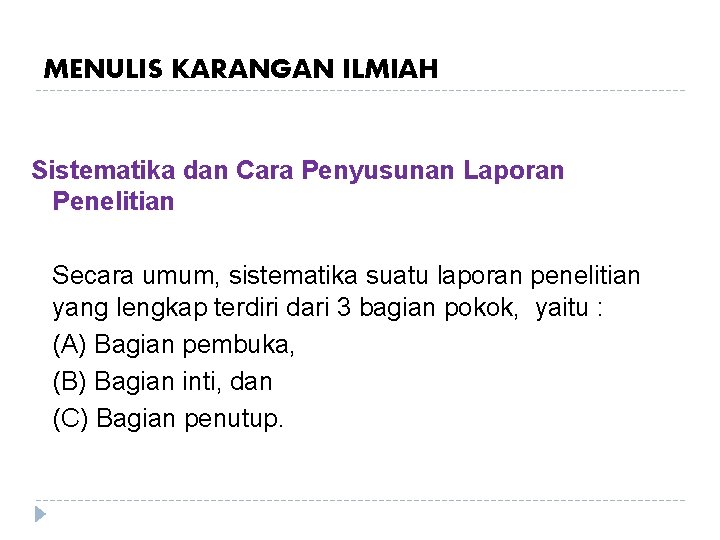 MENULIS KARANGAN ILMIAH

Sistematika dan Cara Penyusunan Laporan Penelitian

Secara umum, sistematika suatu laporan penelitian yang lengkap terdiri dari 3 bagian pokok, yaitu :
(A) Bagian pembuka,
(B) Bagian inti, dan
(C) Bagian penutup.